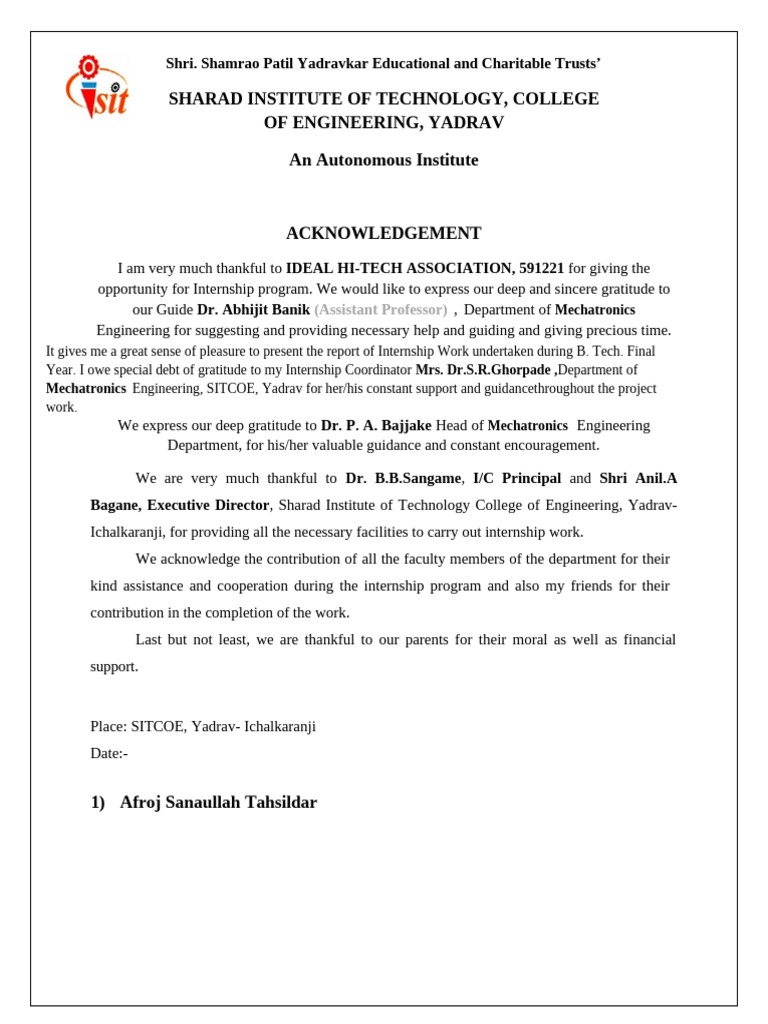 sit

Shri. Shamrao Patil Yadravkar Educational and Charitable Trusts'

SHARAD INSTITUTE OF TECHNOLOGY, COLLEGE OF ENGINEERING, YADRAV

An Autonomous Institute

ACKNOWLEDGEMENT

I am very much thankful to IDEAL HI-TECH ASSOCIATION, 591221 for giving the opportunity for Internship program. We would like to express our deep and sincere gratitude to our Guide Dr. Abhijit Banik (Assistant Professor) , Department of Mechatronics Engineering for suggesting and providing necessary help and guiding and giving precious time.

It gives me a great sense of pleasure to present the report of Internship Work undertaken during B. Tech. Final Year. I owe special debt of gratitude to my Internship Coordinator Mrs. Dr.S.R.Ghorpade ,Department of Mechatronics Engineering, SITCOE, Yadrav for her/his constant support and guidancethroughout the project work.

We express our deep gratitude to Dr. P. A. Bajjake Head of Mechatronics Engineering Department, for his/her valuable guidance and constant encouragement.

We are very much thankful to Dr. B.B.Sangame, I/C Principal and Shri Anil.A Bagane, Executive Director, Sharad Institute of Technology College of Engineering, Yadrav-Ichalkaranji, for providing all the necessary facilities to carry out internship work.

We acknowledge the contribution of all the faculty members of the department for their kind assistance and cooperation during the internship program and also my friends for their contribution in the completion of the work.

Last but not least, we are thankful to our parents for their moral as well as financial support.

Place: SITCOE, Yadrav- Ichalkaranji
Date:-

1) Afroj Sanaullah Tahsildar